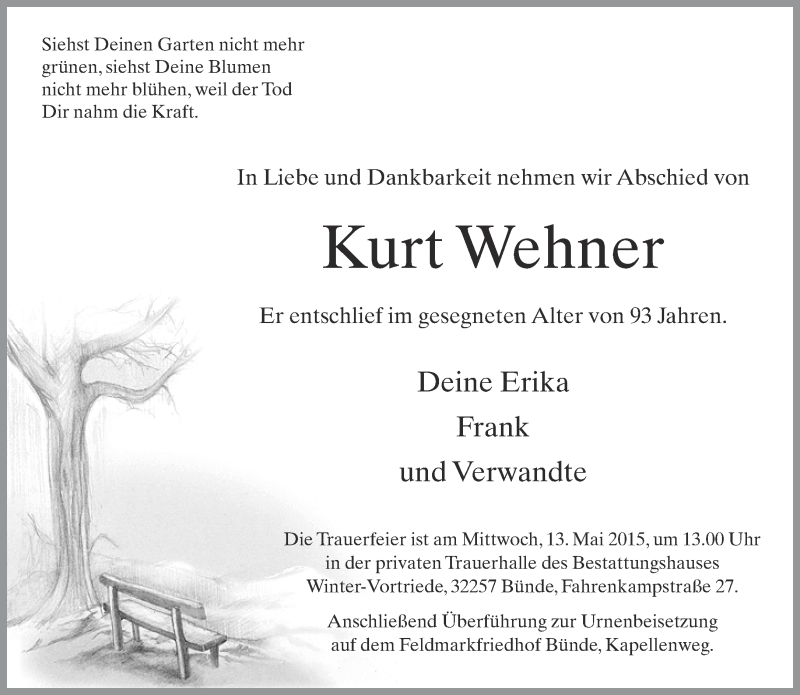 Siehst Deinen Garten nicht mehr
grünen, siehst Deine Blumen
nicht mehr blühen, weil der Tod
Dir nahm die Kraft.

In Liebe und Dankbarkeit nehmen wir Abschied von

Kurt Wehner

Er entschlief im gesegneten Alter von 93 Jahren.

Deine Erika
Frank
und Verwandte

Die Trauerfeier ist am Mittwoch, 13. Mai 2015, um 13.00 Uhr in der privaten Trauerhalle des Bestattungshauses Winter-Vortriede, 32257 Bünde, Fahrenkampstraße 27.

Anschließend Überführung zur Urnenbeisetzung auf dem Feldmarkfriedhof Bünde, Kapellenweg.